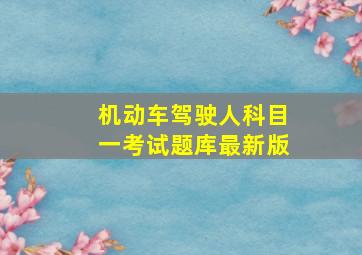 机动车驾驶人科目一考试题库最新版